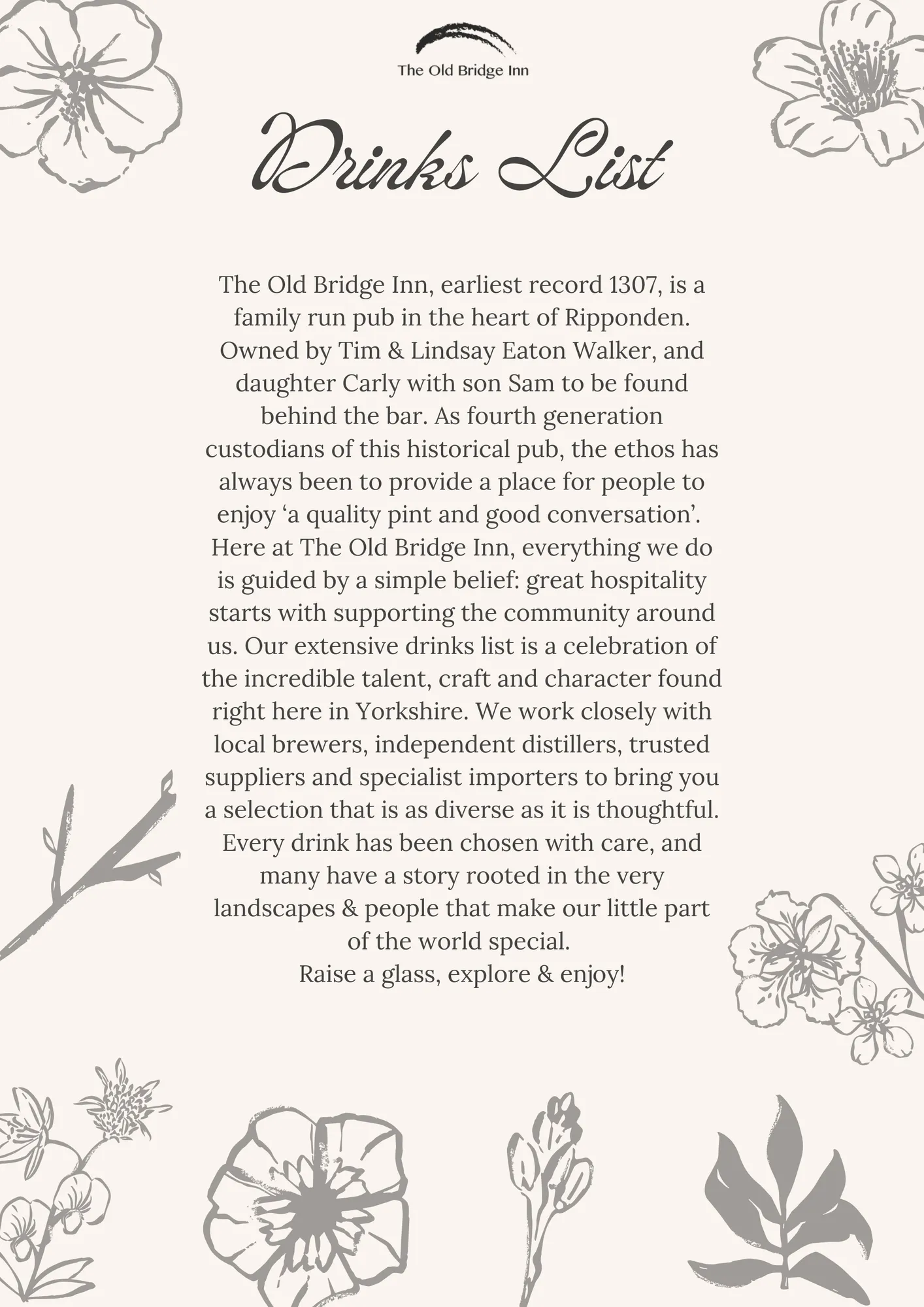 The Old Bridge Inn

Drinks List

The Old Bridge Inn, earliest record 1307, is a family run pub in the heart of Ripponden. Owned by Tim & Lindsay Eaton Walker, and daughter Carly with son Sam to be found behind the bar. As fourth generation custodians of this historical pub, the ethos has always been to provide a place for people to enjoy ‘a quality pint and good conversation’. Here at The Old Bridge Inn, everything we do is guided by a simple belief: great hospitality starts with supporting the community around us. Our extensive drinks list is a celebration of the incredible talent, craft and character found right here in Yorkshire. We work closely with local brewers, independent distillers, trusted suppliers and specialist importers to bring you a selection that is as diverse as it is thoughtful. Every drink has been chosen with care, and many have a story rooted in the very landscapes & people that make our little part of the world special.
Raise a glass, explore & enjoy!